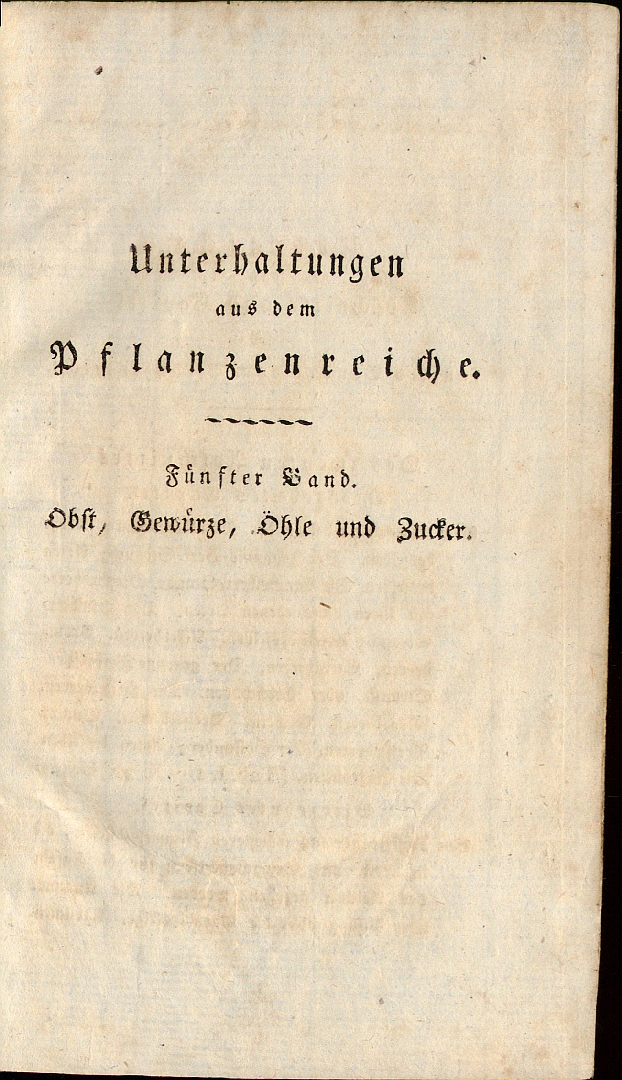 Unterhaltungen
aus dem
Pflanzenreiche.

Fünfter Band.
Obst, Gewürze, Öhle und Zucker.